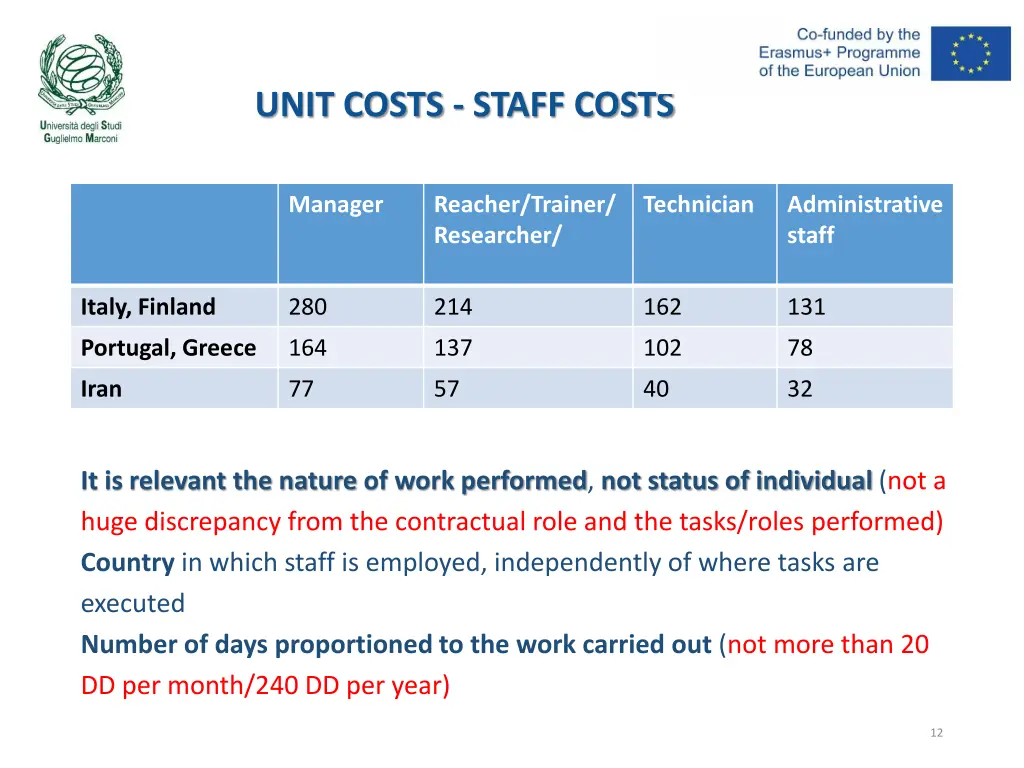 Università degli Studi Guglielmo Marconi

Co-funded by the Erasmus+ Programme of the European Union

UNIT COSTS - STAFF COSTS

| | Manager | Reacher/Trainer/ Researcher/ | Technician | Administrative staff |
|---|---|---|---|---|
| Italy, Finland | 280 | 214 | 162 | 131 |
| Portugal, Greece | 164 | 137 | 102 | 78 |
| Iran | 77 | 57 | 40 | 32 |

It is relevant the nature of work performed, not status of individual (not a huge discrepancy from the contractual role and the tasks/roles performed)
Country in which staff is employed, independently of where tasks are executed
Number of days proportioned to the work carried out (not more than 20 DD per month/240 DD per year)

12